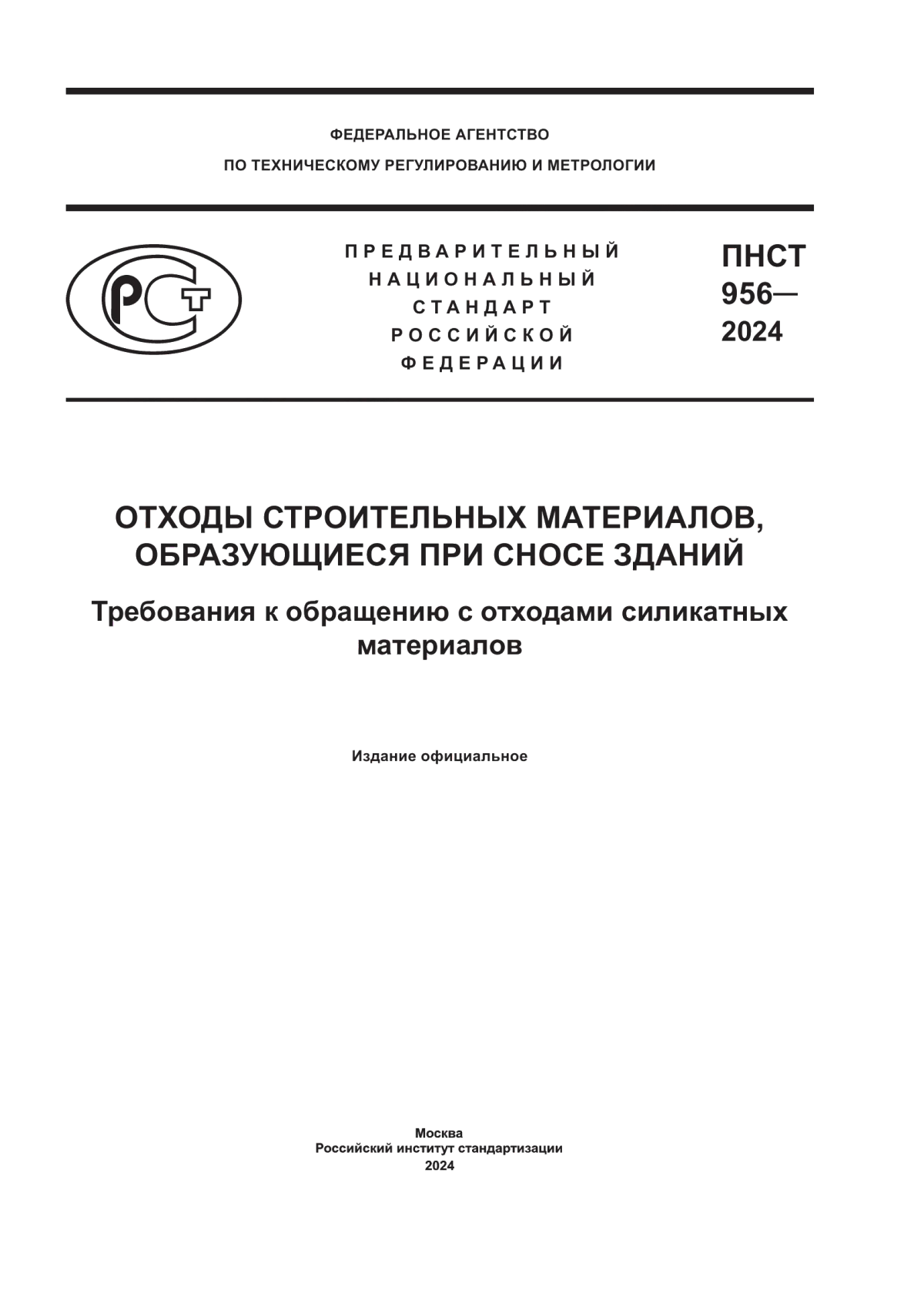 ФЕДЕРАЛЬНОЕ АГЕНТСТВО
ПО ТЕХНИЧЕСКОМУ РЕГУЛИРОВАНИЮ И МЕТРОЛОГИИ

РСТ

ПРЕДВАРИТЕЛЬНЫЙ
НАЦИОНАЛЬНЫЙ
СТАНДАРТ
РОССИЙСКОЙ
ФЕДЕРАЦИИ

ПНСТ
956—
2024

ОТХОДЫ СТРОИТЕЛЬНЫХ МАТЕРИАЛОВ, ОБРАЗУЮЩИЕСЯ ПРИ СНОСЕ ЗДАНИЙ

Требования к обращению с отходами силикатных материалов

Издание официальное

Москва
Российский институт стандартизации
2024